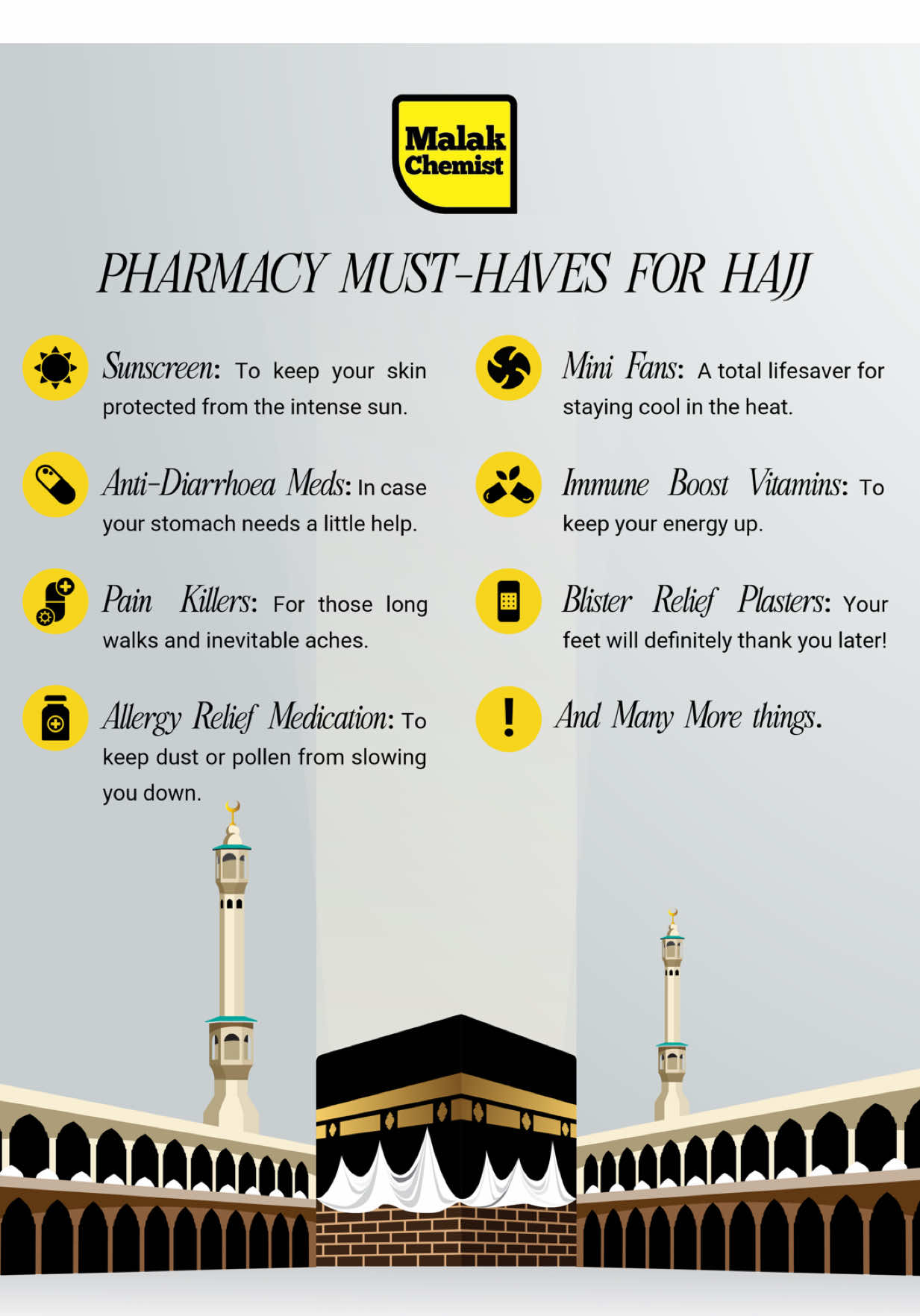 Malak Chemist

PHARMACY MUST-HAVES FOR HAJJ

Sunscreen: To keep your skin protected from the intense sun.

Anti-Diarrhoea Meds: In case your stomach needs a little help.

Pain Killers: For those long walks and inevitable aches.

Allergy Relief Medication: To keep dust or pollen from slowing you down.

Mini Fans: A total lifesaver for staying cool in the heat.

Immune Boost Vitamins: To keep your energy up.

Blister Relief Plasters: Your feet will definitely thank you later!

And Many More things.